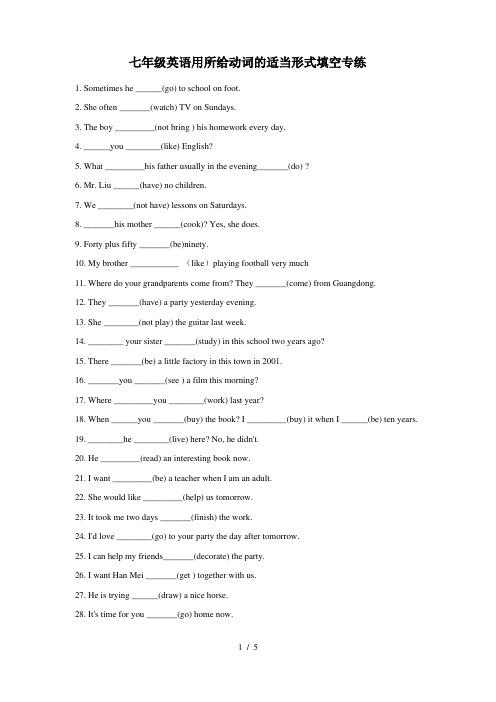 七年级英语用所给动词的适当形式填空专练

1. Sometimes he ______(go) to school on foot.

2. She often _______(watch) TV on Sundays.

3. The boy _________(not bring ) his homework every day.

4. ______you ________(like) English?

5. What _________his father usually in the evening_______(do) ?

6. Mr. Liu ______(have) no children.

7. We ________(not have) lessons on Saturdays.

8. _______his mother ______(cook)? Yes, she does.

9. Forty plus fifty _______(be)ninety.

10. My brother ___________ （like）playing football very much

11. Where do your grandparents come from? They _______(come) from Guangdong.

12. They _______(have) a party yesterday evening.

13. She ________(not play) the guitar last week.

14. ________ your sister _______(study) in this school two years ago?

15. There _______(be) a little factory in this town in 2001.

16. _______you _______(see ) a film this morning?

17. Where _________you ________(work) last year?

18. When ______you _______(buy) the book? I _________(buy) it when I ______(be) ten years.

19. ________he ________(live) here? No, he didn't.

20. He _________(read) an interesting book now.

21. I want _________(be) a teacher when I am an adult.

22. She would like _________(help) us tomorrow.

23. It took me two days _______(finish) the work.

24. I'd love ________(go) to your party the day after tomorrow.

25. I can help my friends_______(decorate) the party.

26. I want Han Mei _______(get ) together with us.

27. He is trying ______(draw) a nice horse.

28. It's time for you _______(go) home now.

1 / 5